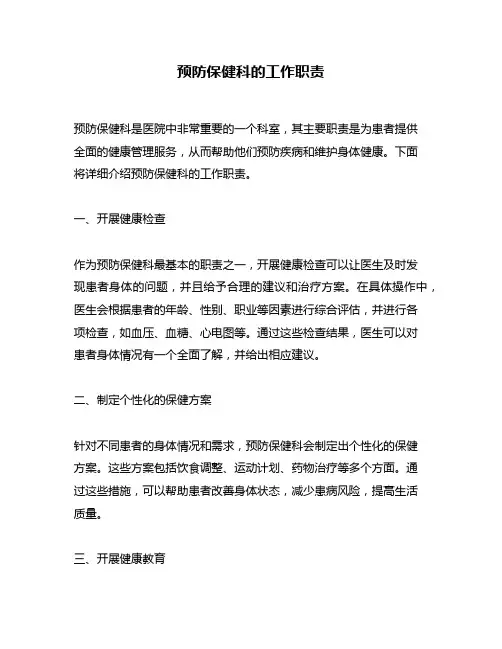 预防保健科的工作职责

预防保健科是医院中非常重要的一个科室，其主要职责是为患者提供全面的健康管理服务，从而帮助他们预防疾病和维护身体健康。下面将详细介绍预防保健科的工作职责。

一、开展健康检查

作为预防保健科最基本的职责之一，开展健康检查可以让医生及时发现患者身体的问题，并且给予合理的建议和治疗方案。在具体操作中，医生会根据患者的年龄、性别、职业等因素进行综合评估，并进行各项检查，如血压、血糖、心电图等。通过这些检查结果，医生可以对患者身体情况有一个全面了解，并给出相应建议。

二、制定个性化的保健方案

针对不同患者的身体情况和需求，预防保健科会制定出个性化的保健方案。这些方案包括饮食调整、运动计划、药物治疗等多个方面。通过这些措施，可以帮助患者改善身体状态，减少患病风险，提高生活质量。

三、开展健康教育